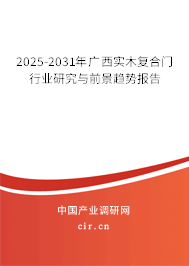 2025-2031年广西实木复合门行业研究与前景趋势报告

中国产业调研网

cir.cn